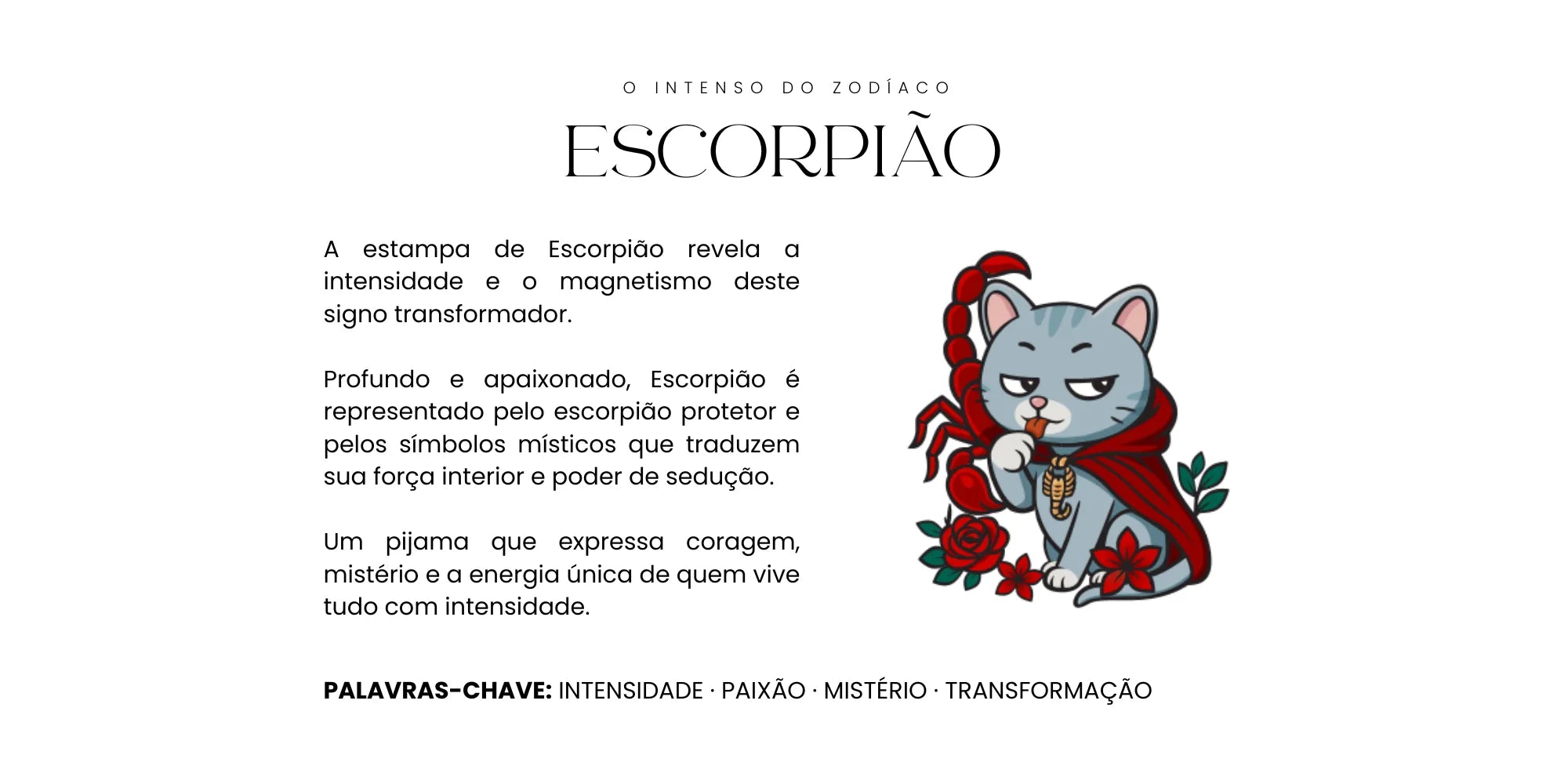 O INTENSO DO ZODÍACO

ESCORPIÃO

A estampa de Escorpião revela a intensidade e o magnetismo deste signo transformador.

Profundo e apaixonado, Escorpião é representado pelo escorpião protetor e pelos símbolos místicos que traduzem sua força interior e poder de sedução.

Um pijama que expressa coragem, mistério e a energia única de quem vive tudo com intensidade.

PALAVRAS-CHAVE: INTENSIDADE · PAIXÃO · MISTÉRIO · TRANSFORMAÇÃO